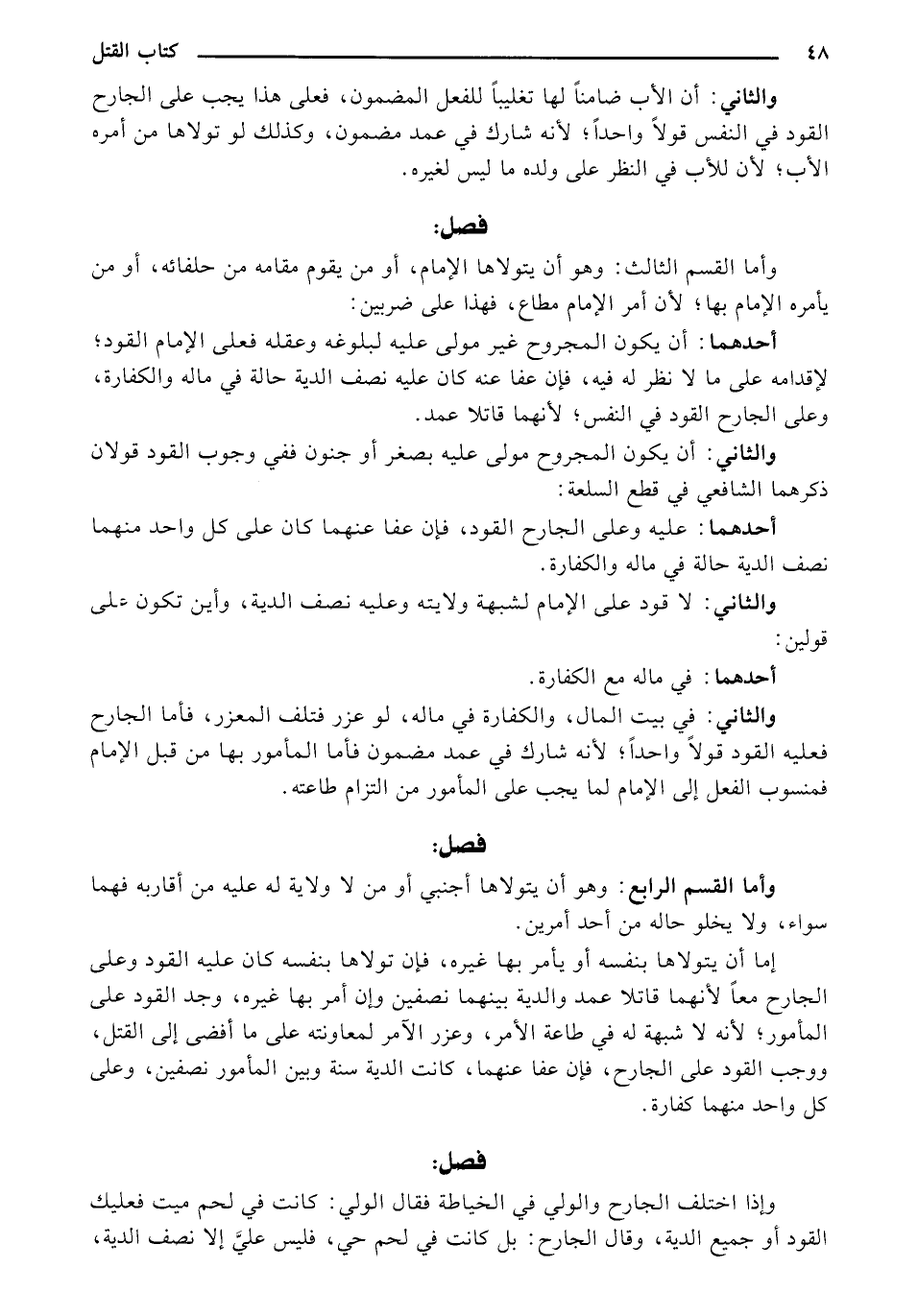 ٤٨ كتاب القتل

والثاني: أن الأب ضامناً لها تغليباً للفعل المضمون، فعلى هذا يجب على الجارح القود في النفس قولاً واحداً؛ لأنه شارك في عمد مضمون، وكذلك لو تولاها من أمره الأب؛ لأن للأب في النظر على ولده ما ليس لغيره.

فصل:

وأما القسم الثالث: وهو أن يتولاها الإمام، أو من يقوم مقامه من حلفائه، أو من يأمره الإمام بها؛ لأن أمر الإمام مطاع، فهذا على ضربين:

أحدهما: أن يكون المجروح غير مولى عليه لبلوغه وعقله فعلى الإمام القود؛ لإقدامه على ما لا نظر له فيه، فإن عفا عنه كان عليه نصف الدية حالة في ماله والكفارة، وعلى الجارح القود في النفس؛ لأنهما قاتلا عمد.

والثاني: أن يكون المجروح مولى عليه بصغر أو جنون ففي وجوب القود قولان ذكرهما الشافعي في قطع السلعة:

أحدهما: عليه وعلى الجارح القود، فإن عفا عنهما كان على كل واحد منهما نصف الدية حالة في ماله والكفارة.

والثاني: لا قود على الإمام لشبهة ولايته وعليه نصف الدية، وأين تكون على قولين:

أحدهما: في ماله مع الكفارة.

والثاني: في بيت المال، والكفارة في ماله، لو عزر فتلف المعزر، فأما الجارح فعليه القود قولاً واحداً؛ لأنه شارك في عمد مضمون فأما المأمور بها من قبل الإمام فمنسوب الفعل إلى الإمام لما يجب على المأمور من التزام طاعته.

فصل:

وأما القسم الرابع: وهو أن يتولاها أجنبي أو من لا ولاية له عليه من أقاربه فهما سواء، ولا يخلو حاله من أحد أمرين.

إما أن يتولاها بنفسه أو يأمر بها غيره، فإن تولاها بنفسه كان عليه القود وعلى الجارح معاً لأنهما قاتلا عمد والدية بينهما نصفين وإن أمر بها غيره، وجد القود على المأمور؛ لأنه لا شبهة له في طاعة الأمر، وعزر الآمر لمعاونته على ما أفضى إلى القتل، ووجب القود على الجارح، فإن عفا عنهما، كانت الدية سنة وبين المأمور نصفين، وعلى كل واحد منهما كفارة.

فصل:

وإذا اختلف الجارح والولي في الخياطة فقال الولي: كانت في لحم ميت فعليك القود أو جميع الدية، وقال الجارح: بل كانت في لحم حي، فليس عليَّ إلا نصف الدية،